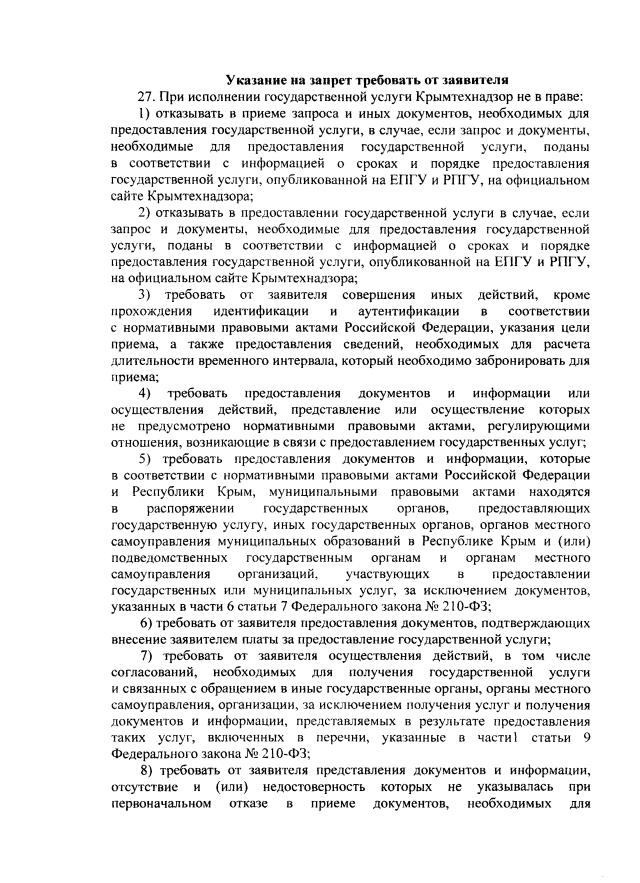 Указание на запрет требовать от заявителя

27. При исполнении государственной услуги Крымтехнадзор не в праве:

1) отказывать в приеме запроса и иных документов, необходимых для предоставления государственной услуги, в случае, если запрос и документы, необходимые для предоставления государственной услуги, поданы в соответствии с информацией о сроках и порядке предоставления государственной услуги, опубликованной на ЕПГУ и РПГУ, на официальном сайте Крымтехнадзора;

2) отказывать в предоставлении государственной услуги в случае, если запрос и документы, необходимые для предоставления государственной услуги, поданы в соответствии с информацией о сроках и порядке предоставления государственной услуги, опубликованной на ЕПГУ и РПГУ, на официальном сайте Крымтехнадзора;

3) требовать от заявителя совершения иных действий, кроме прохождения идентификации и аутентификации в соответствии с нормативными правовыми актами Российской Федерации, указания цели приема, а также предоставления сведений, необходимых для расчета длительности временного интервала, который необходимо забронировать для приема;

4) требовать предоставления документов и информации или осуществления действий, представление или осуществление которых не предусмотрено нормативными правовыми актами, регулирующими отношения, возникающие в связи с предоставлением государственных услуг;

5) требовать предоставления документов и информации, которые в соответствии с нормативными правовыми актами Российской Федерации и Республики Крым, муниципальными правовыми актами находятся в распоряжении государственных органов, предоставляющих государственную услугу, иных государственных органов, органов местного самоуправления муниципальных образований в Республике Крым и (или) подведомственных государственным органам и органам местного самоуправления организаций, участвующих в предоставлении государственных или муниципальных услуг, за исключением документов, указанных в части 6 статьи 7 Федерального закона № 210-ФЗ;

6) требовать от заявителя предоставления документов, подтверждающих внесение заявителем платы за предоставление государственной услуги;

7) требовать от заявителя осуществления действий, в том числе согласований, необходимых для получения государственной услуги и связанных с обращением в иные государственные органы, органы местного самоуправления, организации, за исключением получения услуг и получения документов и информации, представляемых в результате предоставления таких услуг, включенных в перечни, указанные в части1 статьи 9 Федерального закона № 210-ФЗ;

8) требовать от заявителя представления документов и информации, отсутствие и (или) недостоверность которых не указывалась при первоначальном отказе в приеме документов, необходимых для